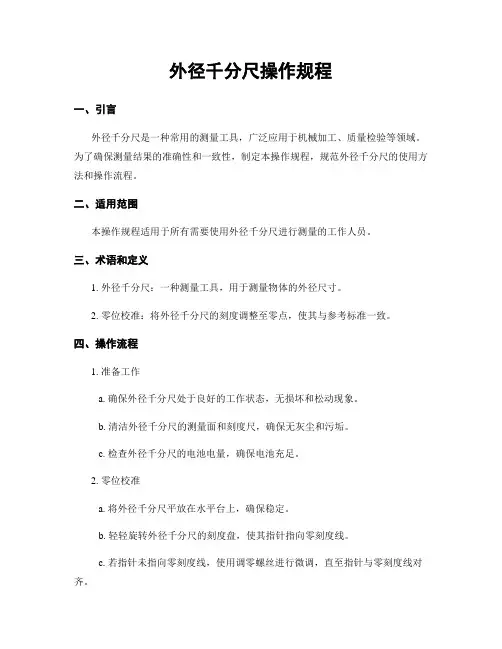 外径千分尺操作规程

一、引言

外径千分尺是一种常用的测量工具，广泛应用于机械加工、质量检验等领域。为了确保测量结果的准确性和一致性，制定本操作规程，规范外径千分尺的使用方法和操作流程。

二、适用范围

本操作规程适用于所有需要使用外径千分尺进行测量的工作人员。

三、术语和定义

1. 外径千分尺：一种测量工具，用于测量物体的外径尺寸。

2. 零位校准：将外径千分尺的刻度调整至零点，使其与参考标准一致。

四、操作流程

1. 准备工作

a. 确保外径千分尺处于良好的工作状态，无损坏和松动现象。

b. 清洁外径千分尺的测量面和刻度尺，确保无灰尘和污垢。

c. 检查外径千分尺的电池电量，确保电池充足。

2. 零位校准

a. 将外径千分尺平放在水平台上，确保稳定。

b. 轻轻旋转外径千分尺的刻度盘，使其指针指向零刻度线。

c. 若指针未指向零刻度线，使用调零螺丝进行微调，直至指针与零刻度线对齐。